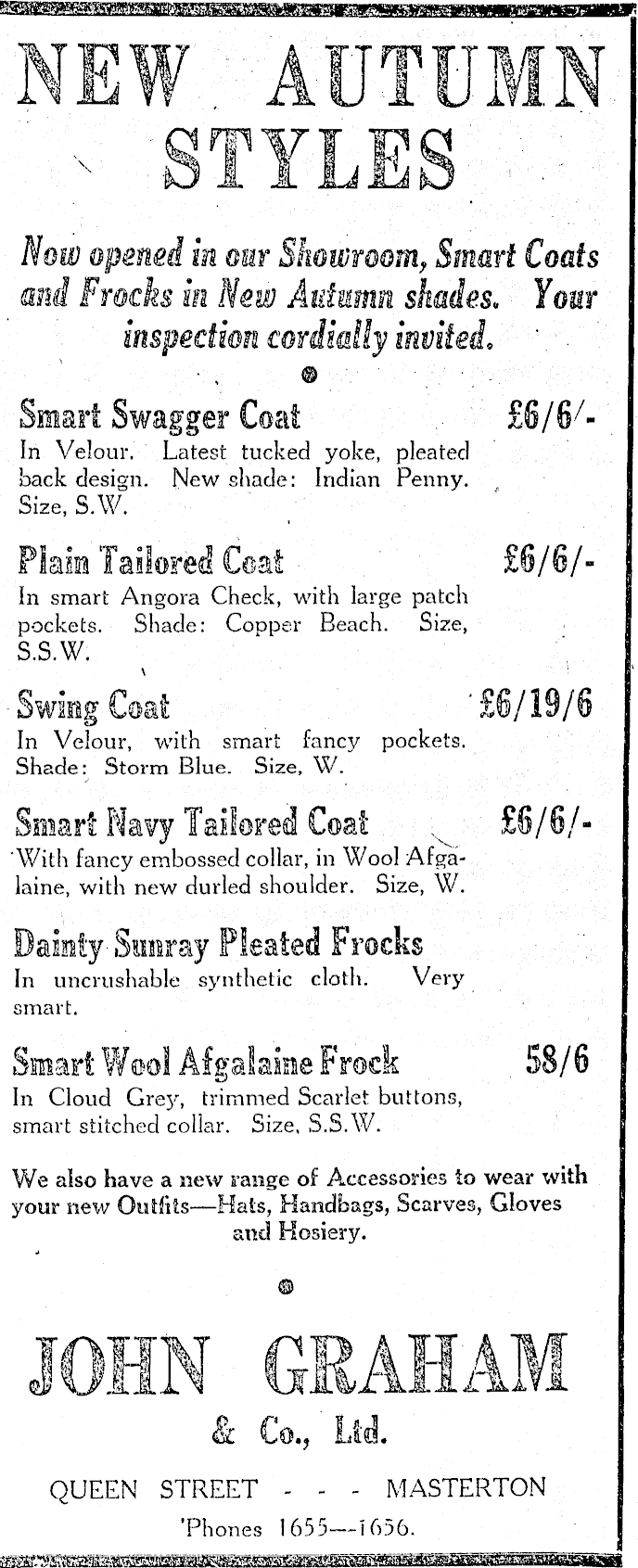 NEW AUTUMN STYLES

Now opened in our Showroom, Smart Coats and Frocks in New Autumn shades. Your inspection cordially invited.

Smart Swagger Coat £6/6/-
In Velour. Latest tucked yoke, pleated back design. New shade: Indian Penny. Size, S.W.

Plain Tailored Coat £6/6/-
In smart Angora Check, with large patch pockets. Shade: Copper Beach. Size, S.S.W.

Swing Coat £6/19/6
In Velour, with smart fancy pockets. Shade: Storm Blue. Size, W.

Smart Navy Tailored Coat £6/6/-
With fancy embossed collar, in Wool Afgalaine, with new durled shoulder. Size, W.

Dainty Sunray Pleated Frocks
In uncrushable synthetic cloth. Very smart.

Smart Wool Afgalaine Frock 58/6
In Cloud Grey, trimmed Scarlet buttons, smart stitched collar. Size, S.S.W.

We also have a new range of Accessories to wear with your new Outfits—Hats, Handbags, Scarves, Gloves and Hosiery.

JOHN GRAHAM
& Co., Ltd.

QUEEN STREET - - - MASTERTON
'Phones 1655—1656.